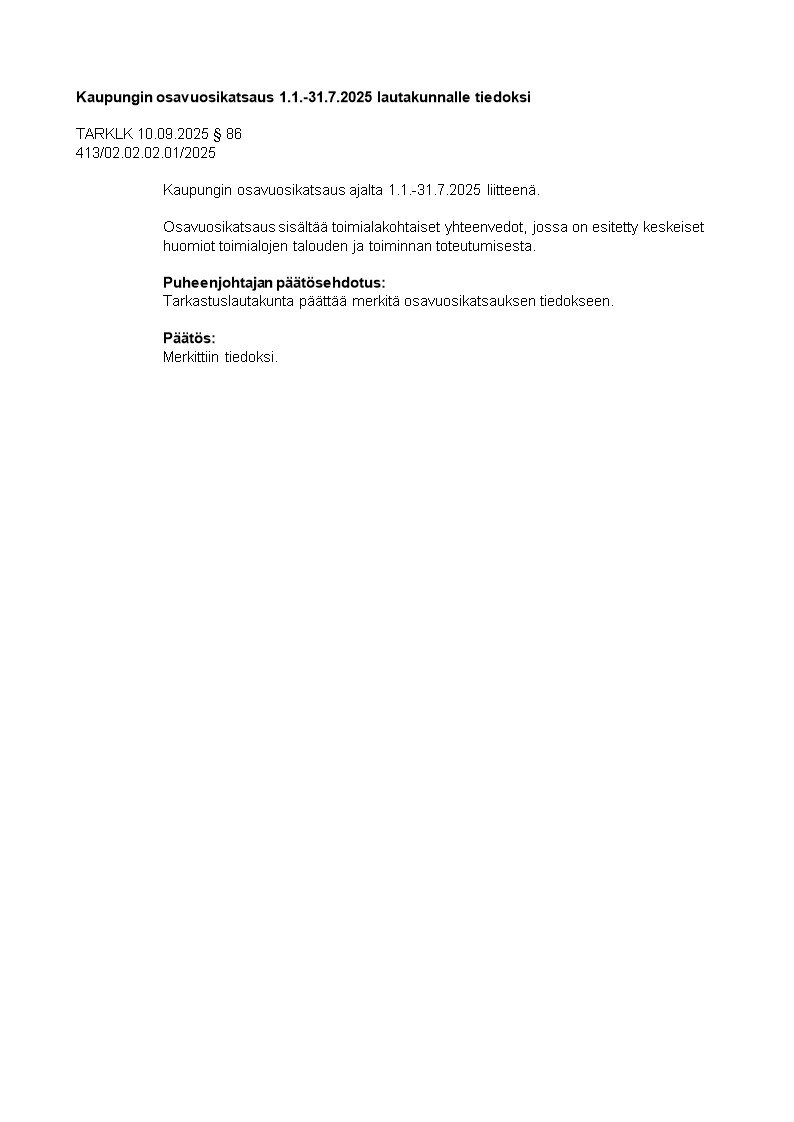 Kaupungin osavuosikatsaus 1.1.-31.7.2025 lautakunnalle tiedoksi

TARKLK 10.09.2025 § 86
413/02.02.02.01/2025

Kaupungin osavuosikatsaus ajalta 1.1.-31.7.2025 liitteenä.

Osavuosikatsaus sisältää toimialakohtaiset yhteenvedot, jossa on esitetty keskeiset huomiot toimialojen talouden ja toiminnan toteutumisesta.

Puheenjohtajan päätösehdotus:
Tarkastuslautakunta päättää merkitä osavuosikatsauksen tiedokseen.

Päätös:
Merkittiin tiedoksi.